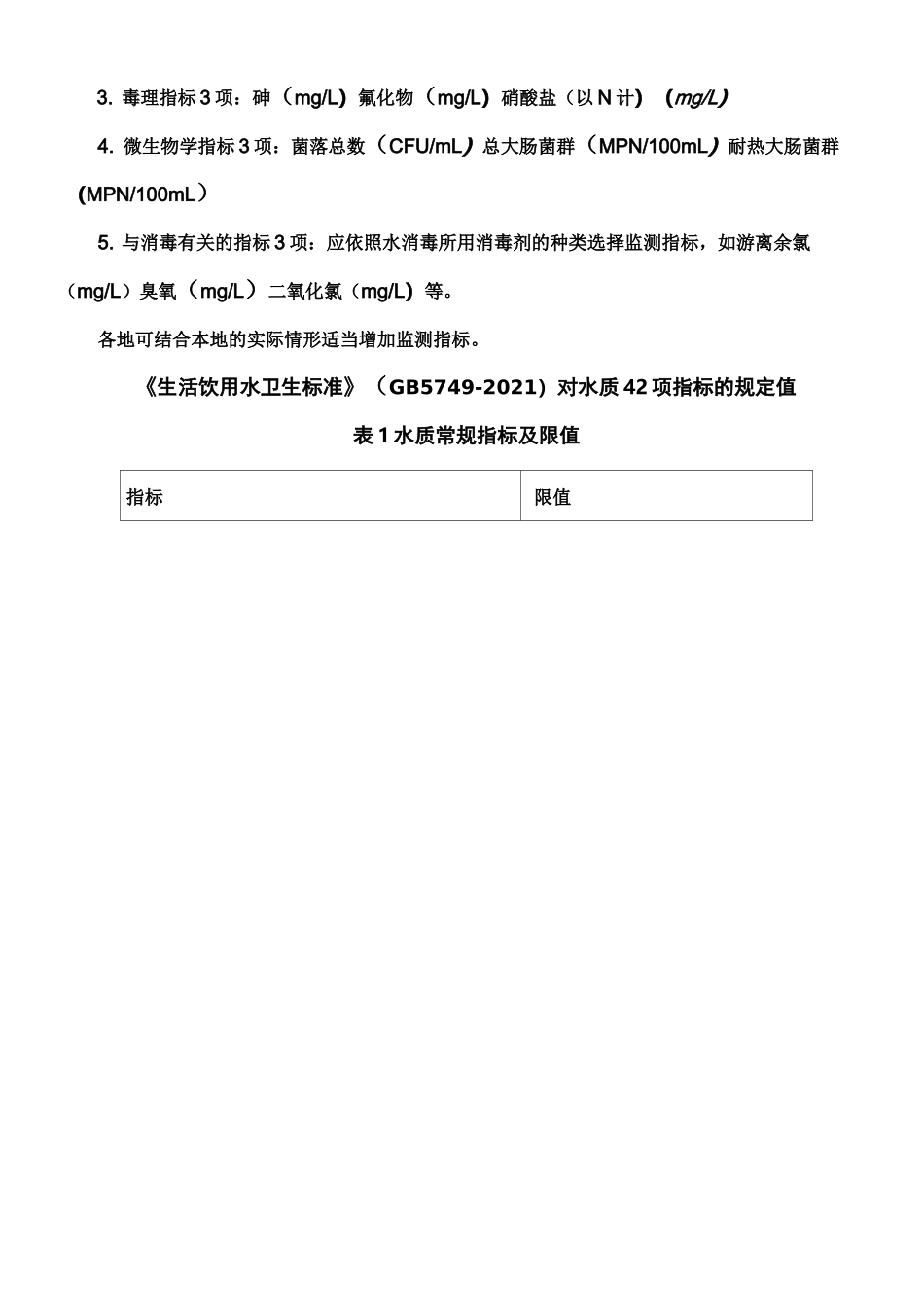 3. 毒理指标 3 项：砷（mg/L）氟化物（mg/L）硝酸盐（以 N 计）（mg/L）

4. 微生物学指标 3 项：菌落总数（CFU/mL）总大肠菌群（MPN/100mL）耐热大肠菌群（MPN/100mL）

5. 与消毒有关的指标 3 项：应依照水消毒所用消毒剂的种类选择监测指标，如游离余氯（mg/L）臭氧（mg/L）二氧化氯（mg/L）等。

各地可结合本地的实际情形适当增加监测指标。

《生活饮用水卫生标准》（GB5749-2021）对水质 42 项指标的规定值

表 1 水质常规指标及限值

| 指标 | 限值 |
|---|---|